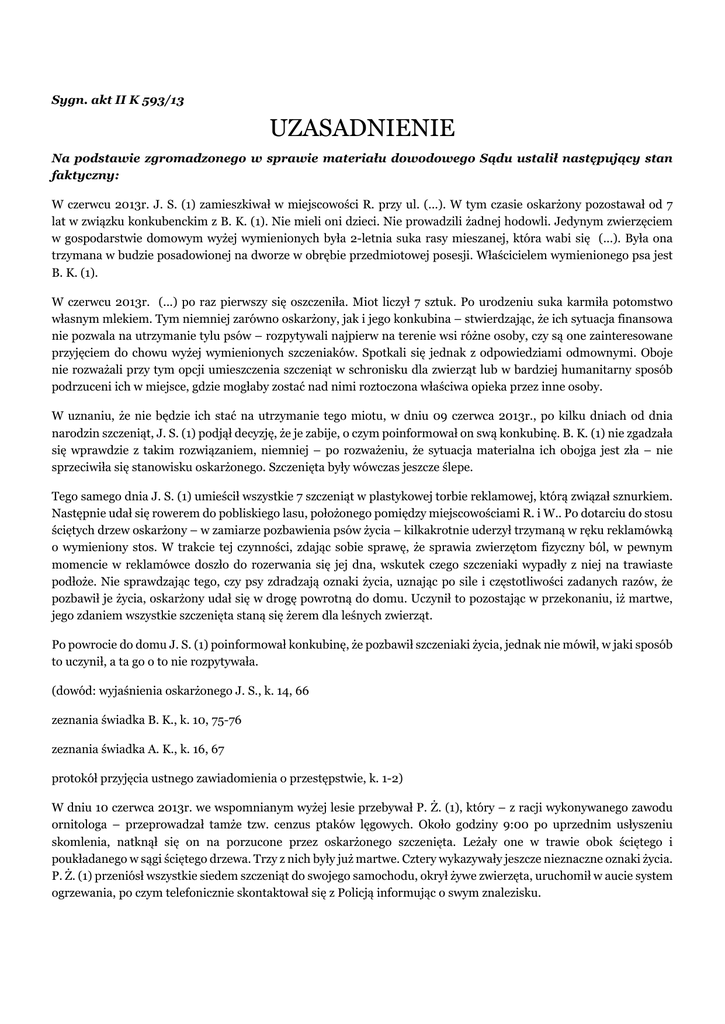 Sygn. akt II K 593/13

UZASADNIENIE

Na podstawie zgromadzonego w sprawie materiału dowodowego Sądu ustalił następujący stan faktyczny:

W czerwcu 2013r. J. S. (1) zamieszkiwał w miejscowości R. przy ul. (...). W tym czasie oskarżony pozostawał od 7 lat w związku konkubenckim z B. K. (1). Nie mieli oni dzieci. Nie prowadzili żadnej hodowli. Jedynym zwierzęciem w gospodarstwie domowym wyżej wymienionych była 2-letnia suka rasy mieszanej, która wabi się (...). Była ona trzymana w budzie posadowionej na dworze w obrębie przedmiotowej posesji. Właścicielem wymienionego psa jest B. K. (1).

W czerwcu 2013r. (...) po raz pierwszy się oszczeniła. Miot liczył 7 sztuk. Po urodzeniu suka karmiła potomstwo własnym mlekiem. Tym niemniej zarówno oskarżony, jak i jego konkubina – stwierdzając, że ich sytuacja finansowa nie pozwala na utrzymanie tylu psów – rozpytywali najpierw na terenie wsi różne osoby, czy są one zainteresowane przyjęciem do chowu wyżej wymienionych szczeniaków. Spotkali się jednak z odpowiedziami odmownymi. Oboje nie rozważali przy tym opcji umieszczenia szczeniąt w schronisku dla zwierząt lub w bardziej humanitarny sposób podrzuceni ich w miejsce, gdzie mogłaby zostać nad nimi roztoczona właściwa opieka przez inne osoby.

W uznaniu, że nie będzie ich stać na utrzymanie tego miotu, w dniu 09 czerwca 2013r., po kilku dniach od dnia narodzin szczeniąt, J. S. (1) podjął decyzję, że je zabije, o czym poinformował on swą konkubinę. B. K. (1) nie zgadzała się wprawdzie z takim rozwiązaniem, niemniej – po rozważeniu, że sytuacja materialna ich obojga jest zła – nie sprzeciwiła się stanowisku oskarżonego. Szczenięta były wówczas jeszcze ślepe.

Tego samego dnia J. S. (1) umieścił wszystkie 7 szczeniąt w plastykowej torbie reklamowej, którą związał sznurkiem. Następnie udał się rowerem do pobliskiego lasu, położonego pomiędzy miejscowościami R. i W.. Po dotarciu do stosu ściętych drzew oskarżony – w zamiarze pozbawienia psów życia – kilkakrotnie uderzył trzymaną w ręku reklamówką o wymieniony stos. W trakcie tej czynności, zdając sobie sprawę, że sprawia zwierzętom fizyczny ból, w pewnym momencie w reklamówce doszło do rozerwania się jej dna, wskutek czego szczeniaki wypadły z niej na trawiaste podłoże. Nie sprawdzając tego, czy psy zdradzają oznaki życia, uznając po sile i częstotliwości zadanych razów, że pozbawił je życia, oskarżony udał się w drogę powrotną do domu. Uczynił to pozostając w przekonaniu, iż martwe, jego zdaniem wszystkie szczenięta staną się żerem dla leśnych zwierząt.

Po powrocie do domu J. S. (1) poinformował konkubinę, że pozbawił szczeniaki życia, jednak nie mówił, w jaki sposób to uczynił, a ta go o to nie rozpytywała.

(dowód: wyjaśnienia oskarżonego J. S., k. 14, 66

zeznania świadka B. K., k. 10, 75-76

zeznania świadka A. K., k. 16, 67

protokół przyjęcia ustnego zawiadomienia o przestępstwie, k. 1-2)

W dniu 10 czerwca 2013r. we wspomnianym wyżej lesie przebywał P. Ż. (1), który – z racji wykonywanego zawodu ornitologa – przeprowadzał tamże tzw. cenzus ptaków lęgowych. Około godziny 9:00 po uprzednim usłyszeniu skomlenia, natknął się on na porzucone przez oskarżonego szczenięta. Leżały one w trawie obok ściętego i poukładanego w sągi ściętego drzewa. Trzy z nich były już martwe. Cztery wykazywały jeszcze nieznaczne oznaki życia. P. Ż. (1) przeniósł wszystkie siedem szczeniąt do swojego samochodu, okrył żywe zwierzęta, uruchomił w aucie system ogrzewania, po czym telefonicznie skontaktował się z Policją informując o swym znalezisku.